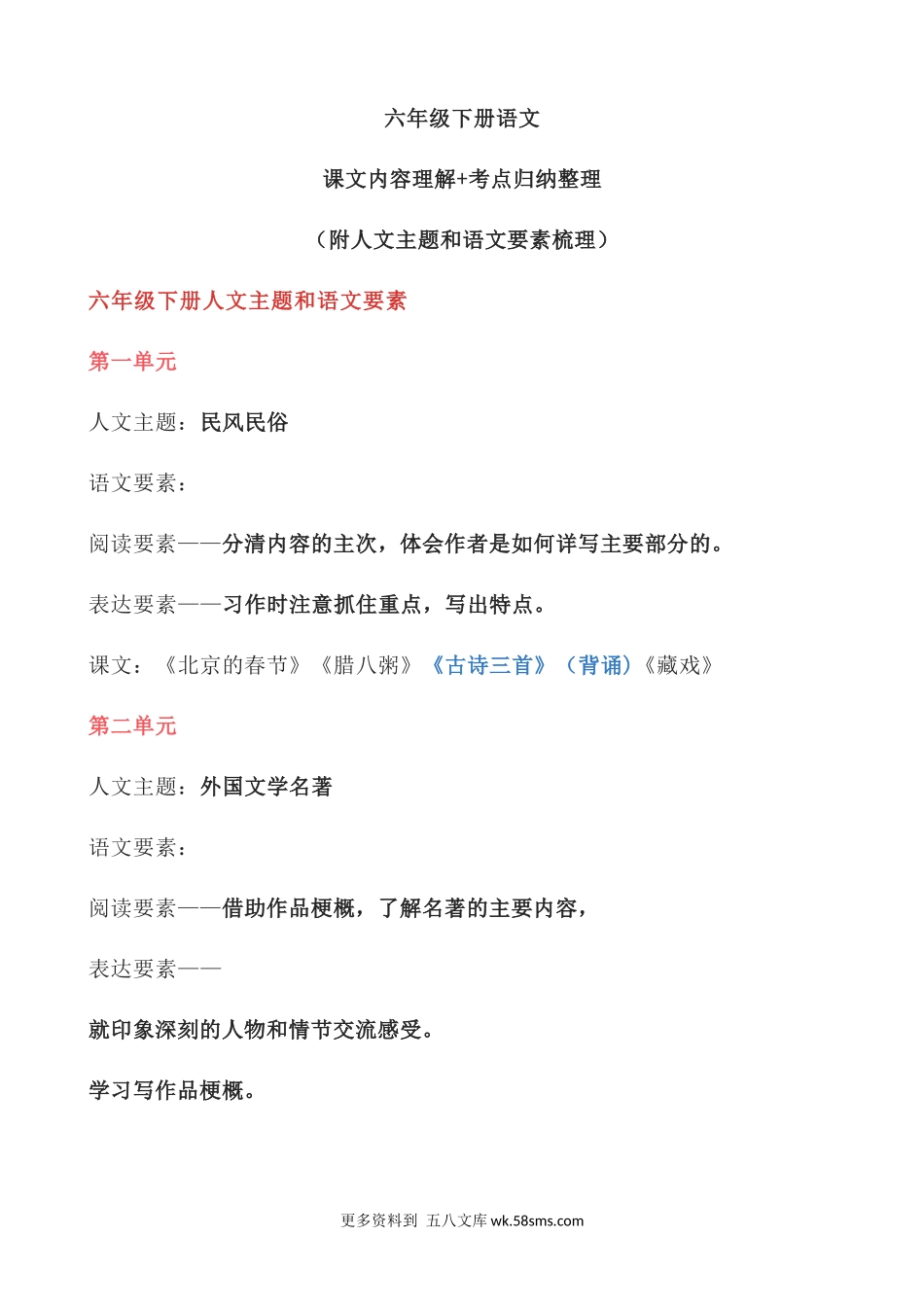 六年级下册语文

课文内容理解+考点归纳整理

（附人文主题和语文要素梳理）

六年级下册人文主题和语文要素

第一单元

人文主题：民风民俗

语文要素：

阅读要素——分清内容的主次，体会作者是如何详写主要部分的。

表达要素——习作时注意抓住重点，写出特点。

课文：《北京的春节》《腊八粥》《古诗三首》（背诵）《藏戏》

第二单元

人文主题：外国文学名著

语文要素：

阅读要素——借助作品梗概，了解名著的主要内容，

表达要素——

就印象深刻的人物和情节交流感受。

学习写作品梗概。

更多资料到 五八文库 wk.58sms.com